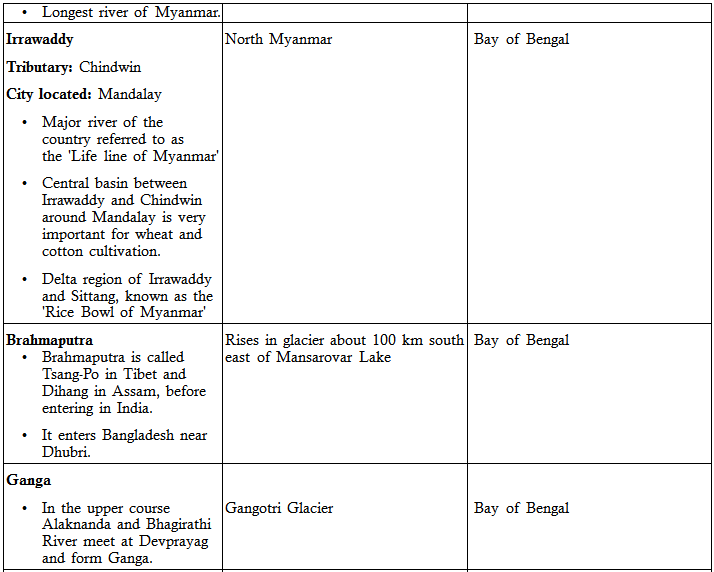 | | | |
|---|---|---|
| • Longest river of Myanmar. | | |
| **Irrawaddy** **Tributary:** Chindwin **City located:** Mandalay • Major river of the country referred to as the 'Life line of Myanmar' • Central basin between Irrawaddy and Chindwin around Mandalay is very important for wheat and cotton cultivation. • Delta region of Irrawaddy and Sittang, known as the 'Rice Bowl of Myanmar' | North Myanmar | Bay of Bengal |
| **Brahmaputra** • Brahmaputra is called Tsang-Po in Tibet and Dihang in Assam, before entering in India. • It enters Bangladesh near Dhubri. | Rises in glacier about 100 km south east of Mansarovar Lake | Bay of Bengal |
| **Ganga** • In the upper course Alaknanda and Bhagirathi River meet at Devprayag and form Ganga. | Gangotri Glacier | Bay of Bengal |